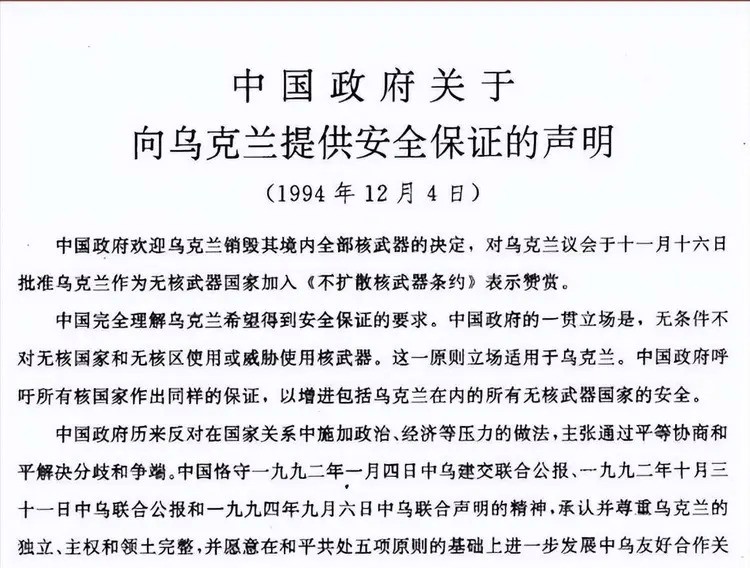 中国政府关于
向乌克兰提供安全保证的声明
（1994 年 12 月 4 日）

中国政府欢迎乌克兰销毁其境内全部核武器的决定，对乌克兰议会于十一月十六日批准乌克兰作为无核武器国家加入《不扩散核武器条约》表示赞赏。

中国完全理解乌克兰希望得到安全保证的要求。中国政府的一贯立场是，无条件不对无核国家和无核区使用或威胁使用核武器。这一原则立场适用于乌克兰。中国政府呼吁所有核国家作出同样的保证，以增进包括乌克兰在内的所有无核武器国家的安全。

中国政府历来反对在国家关系中施加政治、经济等压力的做法，主张通过平等协商和平解决分歧和争端。中国恪守一九九二年一月四日中乌建交联合公报、一九九二年十月三十一日中乌联合公报和一九九四年九月六日中乌联合声明的精神，承认并尊重乌克兰的独立、主权和领土完整，并愿意在和平共处五项原则的基础上进一步发展中乌友好合作关